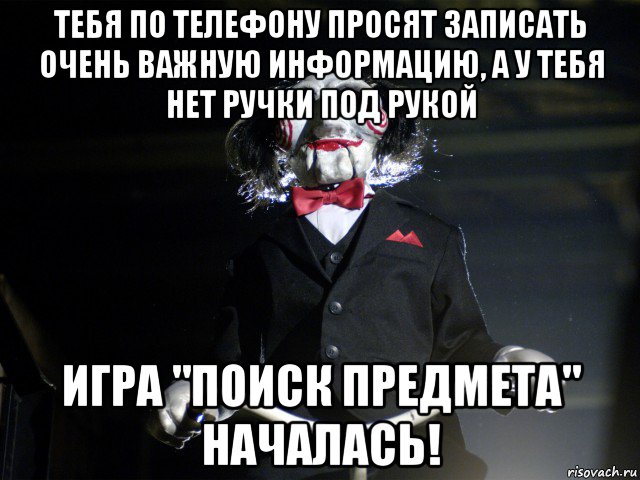 ТЕБЯ ПО ТЕЛЕФОНУ ПРОСЯТ ЗАПИСАТЬ ОЧЕНЬ ВАЖНУЮ ИНФОРМАЦИЮ, А У ТЕБЯ НЕТ РУЧКИ ПОД РУКОЙ

ИГРА "ПОИСК ПРЕДМЕТА" НАЧАЛАСЬ!

risovach.ru